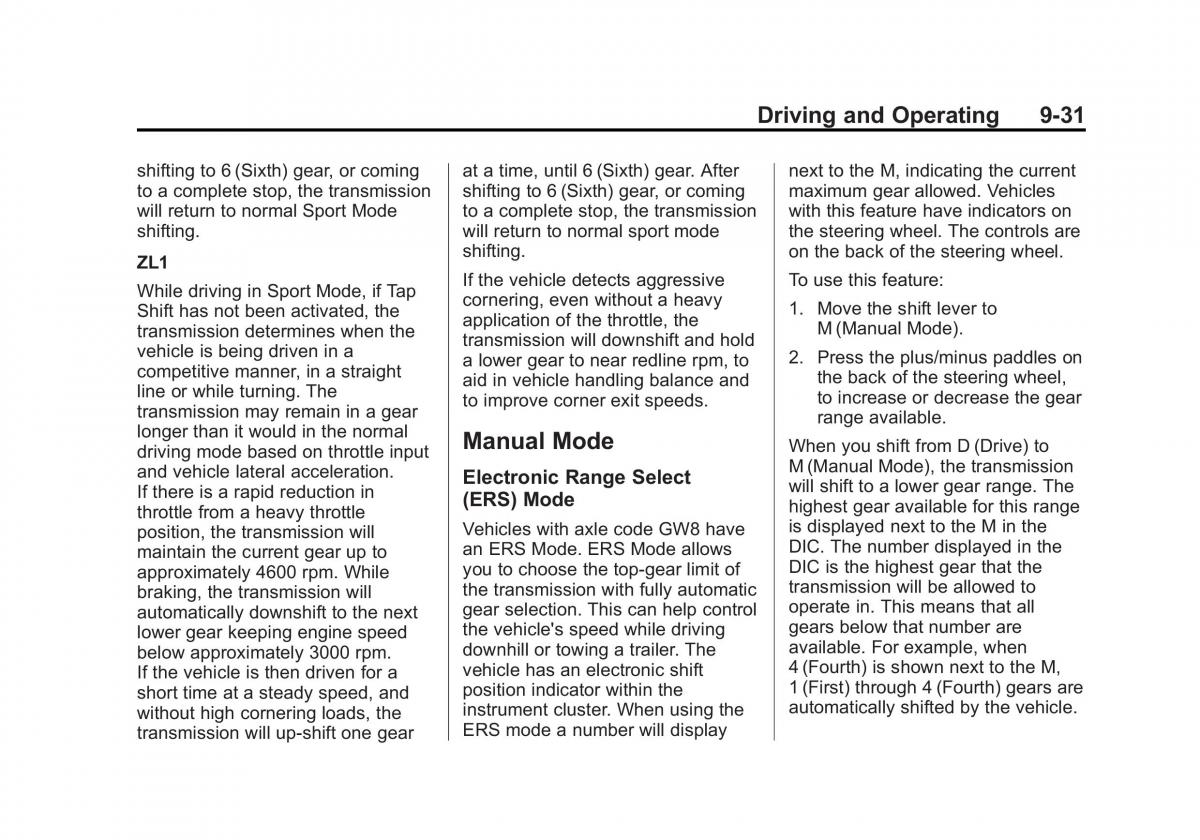 Driving and Operating 9-31

shifting to 6 (Sixth) gear, or coming to a complete stop, the transmission will return to normal Sport Mode shifting.

ZL1

While driving in Sport Mode, if Tap Shift has not been activated, the transmission determines when the vehicle is being driven in a competitive manner, in a straight line or while turning. The transmission may remain in a gear longer than it would in the normal driving mode based on throttle input and vehicle lateral acceleration.
If there is a rapid reduction in throttle from a heavy throttle position, the transmission will maintain the current gear up to approximately 4600 rpm. While braking, the transmission will automatically downshift to the next lower gear keeping engine speed below approximately 3000 rpm.
If the vehicle is then driven for a short time at a steady speed, and without high cornering loads, the transmission will up-shift one gear at a time, until 6 (Sixth) gear. After shifting to 6 (Sixth) gear, or coming to a complete stop, the transmission will return to normal sport mode shifting.

If the vehicle detects aggressive cornering, even without a heavy application of the throttle, the transmission will downshift and hold a lower gear to near redline rpm, to aid in vehicle handling balance and to improve corner exit speeds.

Manual Mode

Electronic Range Select (ERS) Mode

Vehicles with axle code GW8 have an ERS Mode. ERS Mode allows you to choose the top-gear limit of the transmission with fully automatic gear selection. This can help control the vehicle's speed while driving downhill or towing a trailer. The vehicle has an electronic shift position indicator within the instrument cluster. When using the ERS mode a number will display next to the M, indicating the current maximum gear allowed. Vehicles with this feature have indicators on the steering wheel. The controls are on the back of the steering wheel.

To use this feature:

1. Move the shift lever to M (Manual Mode).

2. Press the plus/minus paddles on the back of the steering wheel, to increase or decrease the gear range available.

When you shift from D (Drive) to M (Manual Mode), the transmission will shift to a lower gear range. The highest gear available for this range is displayed next to the M in the DIC. The number displayed in the DIC is the highest gear that the transmission will be allowed to operate in. This means that all gears below that number are available. For example, when 4 (Fourth) is shown next to the M, 1 (First) through 4 (Fourth) gears are automatically shifted by the vehicle.